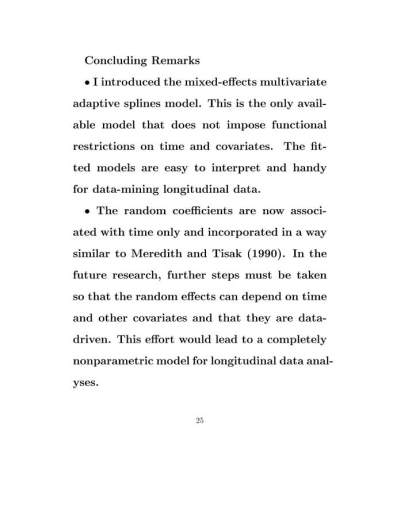 Concluding Remarks

• I introduced the mixed-effects multivariate adaptive splines model. This is the only available model that does not impose functional restrictions on time and covariates. The fitted models are easy to interpret and handy for data-mining longitudinal data.

• The random coefficients are now associated with time only and incorporated in a way similar to Meredith and Tisak (1990). In the future research, further steps must be taken so that the random effects can depend on time and other covariates and that they are data-driven. This effort would lead to a completely nonparametric model for longitudinal data analyses.

25